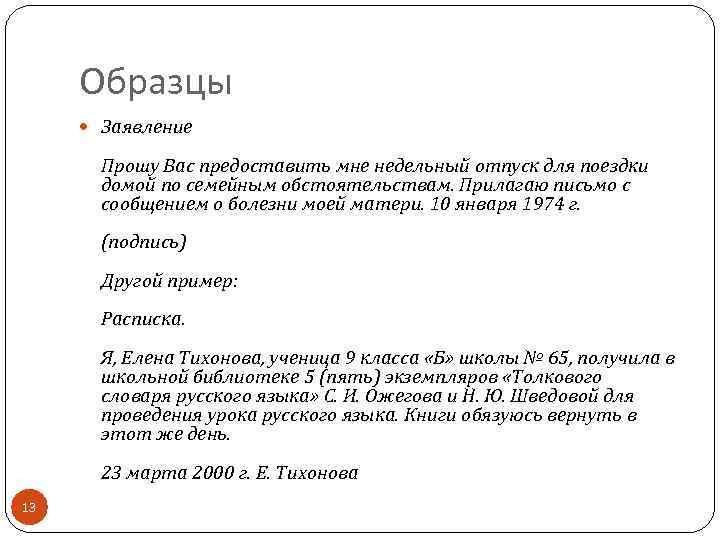 Образцы

Заявление

Прошу Вас предоставить мне недельный отпуск для поездки домой по семейным обстоятельствам. Прилагаю письмо с сообщением о болезни моей матери. 10 января 1974 г.

(подпись)

Другой пример:

Расписка.

Я, Елена Тихонова, ученица 9 класса «Б» школы № 65, получила в школьной библиотеке 5 (пять) экземпляров «Толкового словаря русского языка» С. И. Ожегова и Н. Ю. Шведовой для проведения урока русского языка. Книги обязуюсь вернуть в этот же день.

23 марта 2000 г. Е. Тихонова

13